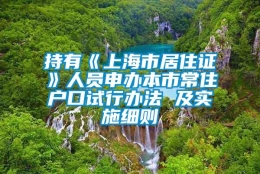 持有《上海市居住证》人员申办本市常住户口试行办法 及实施细则